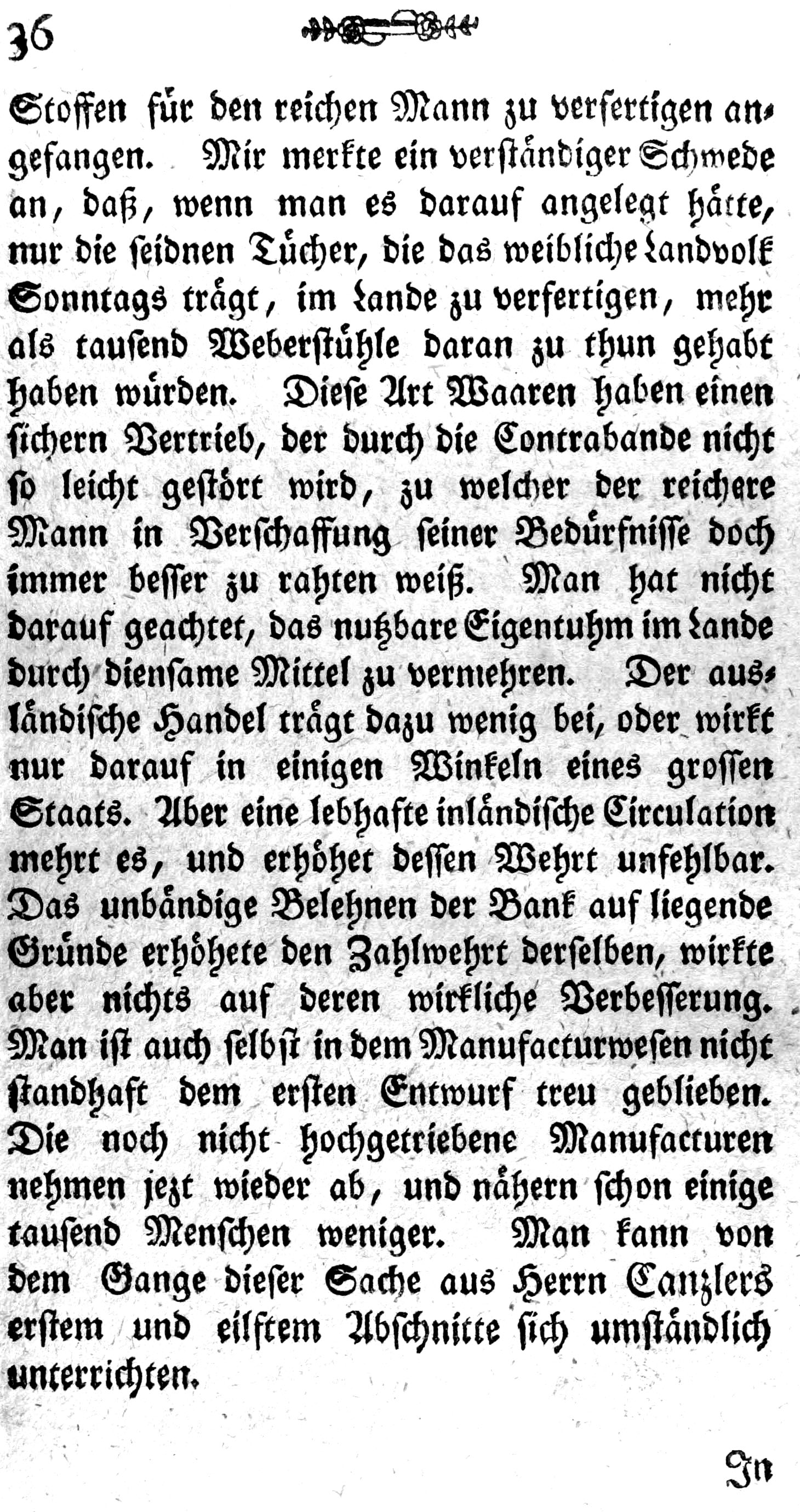 36

Stoffen für den reichen Mann zu verfertigen angefangen. Mir merkte ein verständiger Schwede an, daß, wenn man es darauf angelegt hätte, nur die seidnen Tücher, die das weibliche Landvolk Sonntags trägt, im Lande zu verfertigen, mehr als tausend Weberstühle daran zu thun gehabt haben würden. Diese Art Waaren haben einen sichern Vertrieb, der durch die Contrabande nicht so leicht gestört wird, zu welcher der reichere Mann in Verschaffung seiner Bedürfnisse doch immer besser zu rahten weiß. Man hat nicht darauf geachtet, das nutzbare Eigentuhm im Lande durch diensame Mittel zu vermehren. Der ausländische Handel trägt dazu wenig bei, oder wirkt nur darauf in einigen Winkeln eines grossen Staats. Aber eine lebhafte inländische Circulation mehrt es, und erhöhet dessen Wehrt unfehlbar. Das unbändige Belehnen der Bank auf liegende Gründe erhöhete den Zahlwehrt derselben, wirkte aber nichts auf deren wirkliche Verbesserung. Man ist auch selbst in dem Manufacturwesen nicht standhaft dem ersten Entwurf treu geblieben. Die noch nicht hochgetriebene Manufacturen nehmen jezt wieder ab, und nähern schon einige tausend Menschen weniger. Man kann von dem Gange dieser Sache aus Herrn Canzlers erstem und eilftem Abschnitte sich umständlich unterrichten.

In